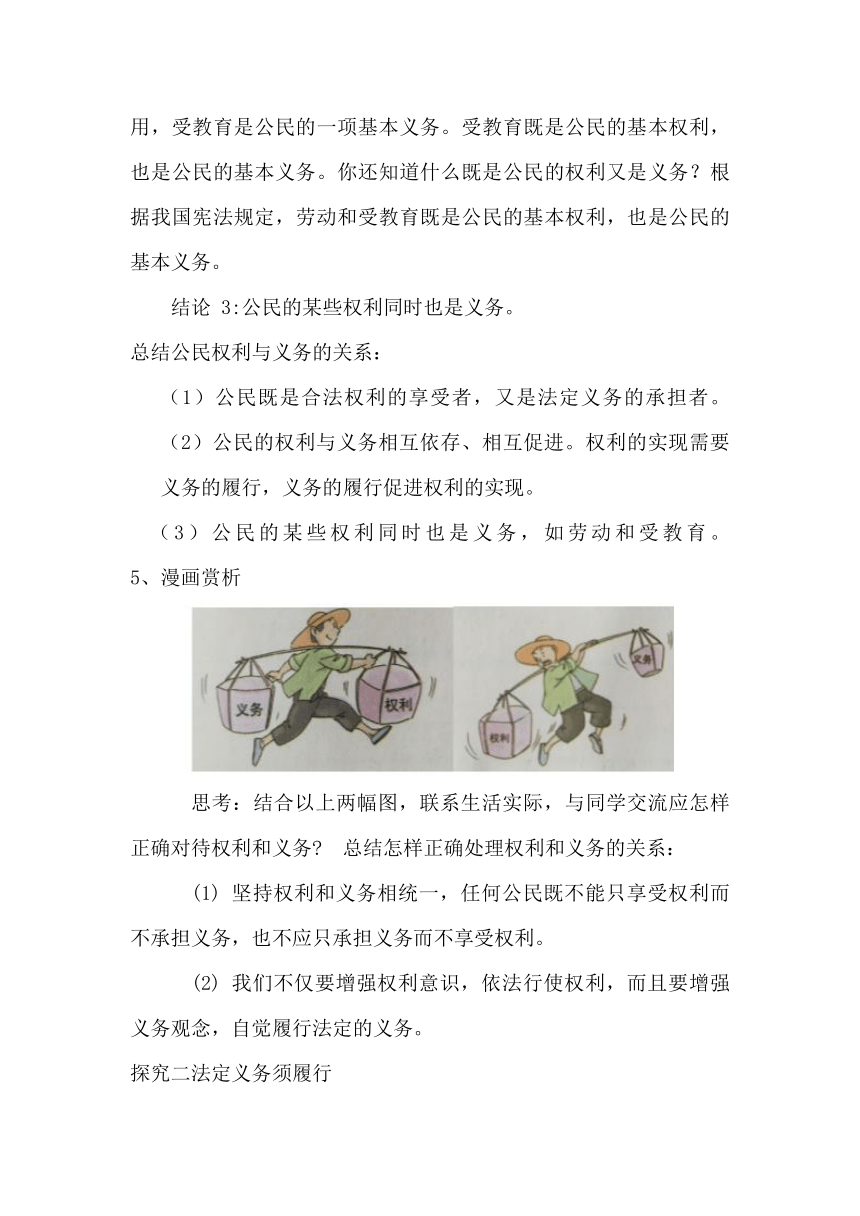 用，受教育是公民的一项基本义务。受教育既是公民的基本权利，也是公民的基本义务。你还知道什么既是公民的权利又是义务？根据我国宪法规定，劳动和受教育既是公民的基本权利，也是公民的基本义务。

结论 3:公民的某些权利同时也是义务。

总结公民权利与义务的关系：

（1）公民既是合法权利的享受者，又是法定义务的承担者。

（2）公民的权利与义务相互依存、相互促进。权利的实现需要义务的履行，义务的履行促进权利的实现。

（3）公民的某些权利同时也是义务，如劳动和受教育。

5、漫画赏析

义务

权利

义务

权利

思考：结合以上两幅图，联系生活实际，与同学交流应怎样正确对待权利和义务？ 总结怎样正确处理权利和义务的关系：

(1) 坚持权利和义务相统一，任何公民既不能只享受权利而不承担义务，也不应只承担义务而不享受权利。

(2) 我们不仅要增强权利意识，依法行使权利，而且要增强义务观念，自觉履行法定的义务。

探究二法定义务须履行